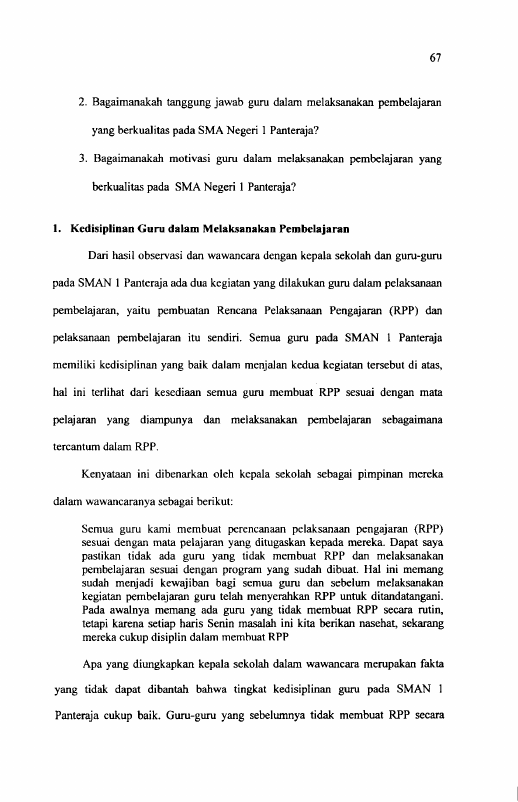 67

2. Bagaimanakah tanggung jawab guru dalam melaksanakan pembelajaran yang berkualitas pada SMA Negeri 1 Panteraja?

3. Bagaimanakah motivasi guru dalam melaksanakan pembelajaran yang berkualitas pada SMA Negeri 1 Panteraja?

1. Kedisiplinan Guru dalam Melaksanakan Pembelajaran

Dari hasil observasi dan wawancara dengan kepala sekolah dan guru-guru pada SMAN 1 Panteraja ada dua kegiatan yang dilakukan guru dalam pelaksanaan pembelajaran, yaitu pembuatan Rencana Pelaksanaan Pengajaran (RPP) dan pelaksanaan pembelajaran itu sendiri. Semua guru pada SMAN 1 Panteraja memiliki kedisiplinan yang baik dalam menjalan kedua kegiatan tersebut di atas, hal ini terlihat dari kesediaan semua guru membuat RPP sesuai dengan mata pelajaran yang diampunya dan melaksanakan pembelajaran sebagaimana tercantum dalam RPP.

Kenyataan ini dibenarkan oleh kepala sekolah sebagai pimpinan mereka dalam wawancaranya sebagai berikut:

Semua guru kami membuat perencanaan pelaksanaan pengajaran (RPP) sesuai dengan mata pelajaran yang ditugaskan kepada mereka. Dapat saya pastikan tidak ada guru yang tidak membuat RPP dan melaksanakan pembelajaran sesuai dengan program yang sudah dibuat. Hal ini memang sudah menjadi kewajiban bagi semua guru dan sebelum melaksanakan kegiatan pembelajaran guru telah menyerahkan RPP untuk ditandatangani. Pada awalnya memang ada guru yang tidak membuat RPP secara rutin, tetapi karena setiap haris Senin masalah ini kita berikan nasehat, sekarang mereka cukup disiplin dalam membuat RPP

Apa yang diungkapkan kepala sekolah dalam wawancara merupakan fakta yang tidak dapat dibantah bahwa tingkat kedisiplinan guru pada SMAN 1 Panteraja cukup baik. Guru-guru yang sebelumnya tidak membuat RPP secara